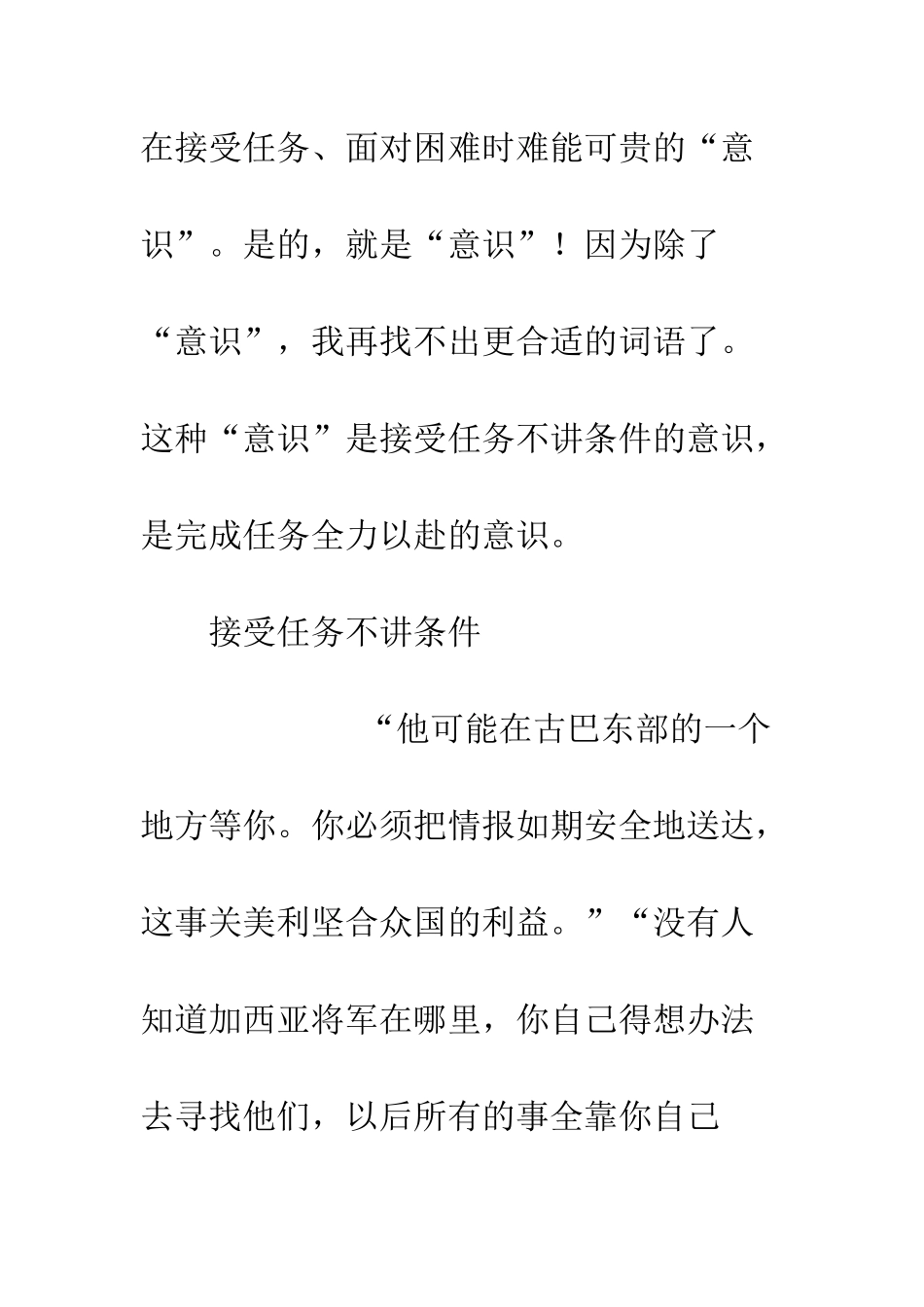 在接受任务、面对困难时难能可贵的“意识”。是的，就是“意识”！因为除了“意识”，我再找不出更合适的词语了。这种“意识”是接受任务不讲条件的意识，是完成任务全力以赴的意识。

接受任务不讲条件

“他可能在古巴东部的一个地方等你。你必须把情报如期安全地送达，这事关美利坚合众国的利益。”“没有人知道加西亚将军在哪里，你自己得想办法去寻找他们，以后所有的事全靠你自己